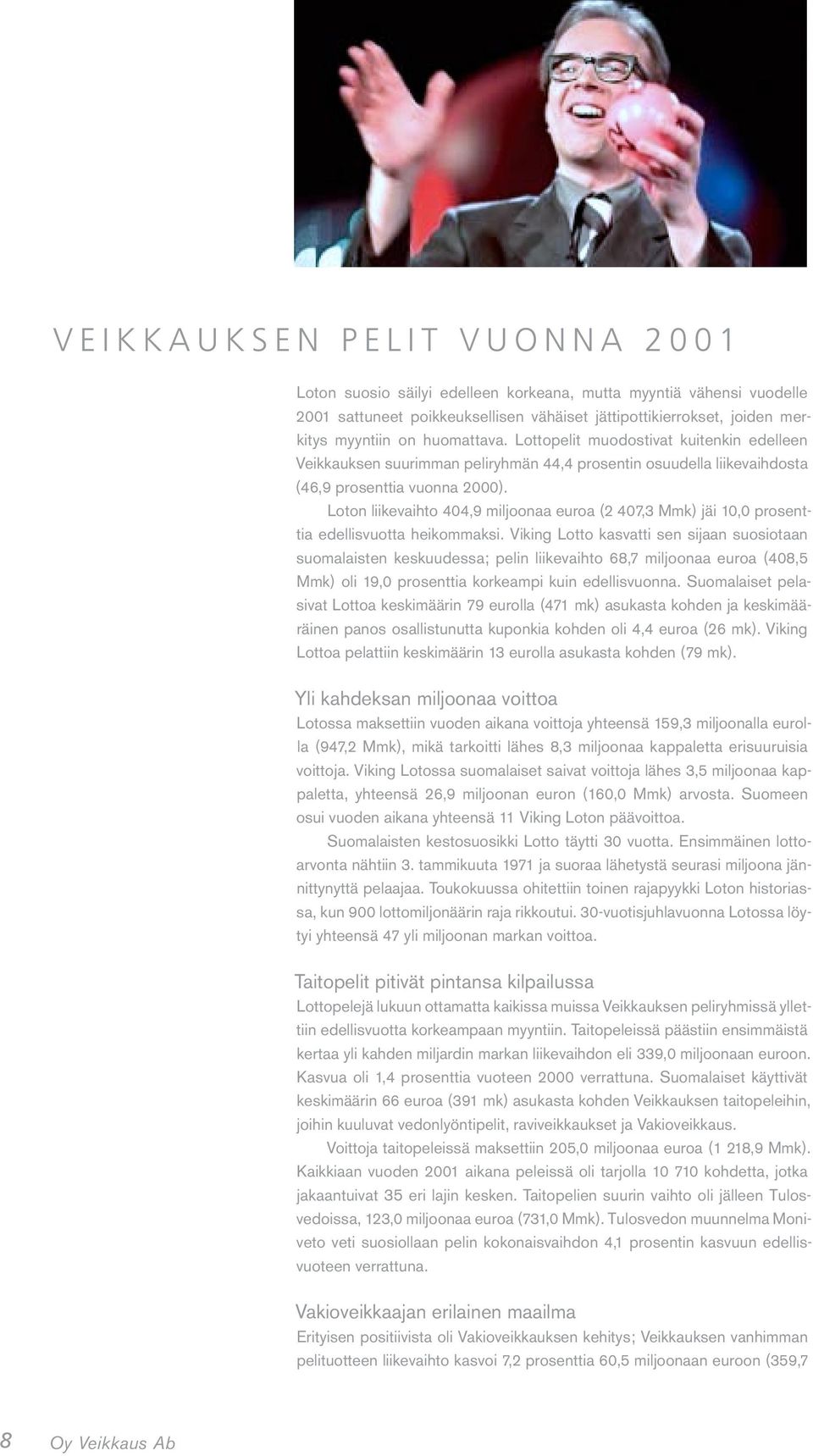 VEIKKAUKSEN PELIT VUONNA 2001

Loton suosio säilyi edelleen korkeana, mutta myyntiä vähensi vuodelle 2001 sattuneet poikkeuksellisen vähäiset jättipottikierrokset, joiden merkitys myyntiin on huomattava. Lottopelit muodostivat kuitenkin edelleen Veikkauksen suurimman peliryhmän 44,4 prosentin osuudella liikevaihdosta (46,9 prosenttia vuonna 2000).

Loton liikevaihto 404,9 miljoonaa euroa (2 407,3 Mmk) jäi 10,0 prosenttia edellisvuotta heikommaksi. Viking Lotto kasvatti sen sijaan suosiotaan suomalaisten keskuudessa; pelin liikevaihto 68,7 miljoonaa euroa (408,5 Mmk) oli 19,0 prosenttia korkeampi kuin edellisvuonna. Suomalaiset pelasivat Lottoa keskimäärin 79 eurolla (471 mk) asukasta kohden ja keskimääräinen panos osallistunutta kuponkia kohden oli 4,4 euroa (26 mk). Viking Lottoa pelattiin keskimäärin 13 eurolla asukasta kohden (79 mk).

Yli kahdeksan miljoonaa voittoa

Lotossa maksettiin vuoden aikana voittoja yhteensä 159,3 miljoonalla eurolla (947,2 Mmk), mikä tarkoitti lähes 8,3 miljoonaa kappaletta erisuuruisia voittoja. Viking Lotossa suomalaiset saivat voittoja lähes 3,5 miljoonaa kappaletta, yhteensä 26,9 miljoonan euron (160,0 Mmk) arvosta. Suomeen osui vuoden aikana yhteensä 11 Viking Loton päävoittoa.

Suomalaisten kestosuosikki Lotto täytti 30 vuotta. Ensimmäinen lottoarvonta nähtiin 3. tammikuuta 1971 ja suoraa lähetystä seurasi miljoona jännittynyttä pelaajaa. Toukokuussa ohitettiin toinen rajapyykki Loton historiassa, kun 900 lottomiljonäärin raja rikkoutui. 30-vuotisjuhlavuonna Lotossa löytyi yhteensä 47 yli miljoonan markan voittoa.

Taitopelit pitivät pintansa kilpailussa

Lottopelejä lukuun ottamatta kaikissa muissa Veikkauksen peliryhmissä yllettiin edellisvuotta korkeampaan myyntiin. Taitopeleissä päästiin ensimmäistä kertaa yli kahden miljardin markan liikevaihdon eli 339,0 miljoonaan euroon. Kasvua oli 1,4 prosenttia vuoteen 2000 verrattuna. Suomalaiset käyttivät keskimäärin 66 euroa (391 mk) asukasta kohden Veikkauksen taitopeleihin, joihin kuuluvat vedonlyöntipelit, raviveikkaukset ja Vakioveikkaus.

Voittoja taitopeleissä maksettiin 205,0 miljoonaa euroa (1 218,9 Mmk). Kaikkiaan vuoden 2001 aikana peleissä oli tarjolla 10 710 kohdetta, jotka jakaantuivat 35 eri lajin kesken. Taitopelien suurin vaihto oli jälleen Tulosvedoissa, 123,0 miljoonaa euroa (731,0 Mmk). Tulosvedon muunnelma Moniveto veti suosiollaan pelin kokonaisvaihdon 4,1 prosentin kasvuun edellisvuoteen verrattuna.

Vakioveikkaajan erilainen maailma

Erityisen positiivista oli Vakioveikkauksen kehitys; Veikkauksen vanhimman pelituotteen liikevaihto kasvoi 7,2 prosenttia 60,5 miljoonaan euroon (359,7

8 Oy Veikkaus Ab